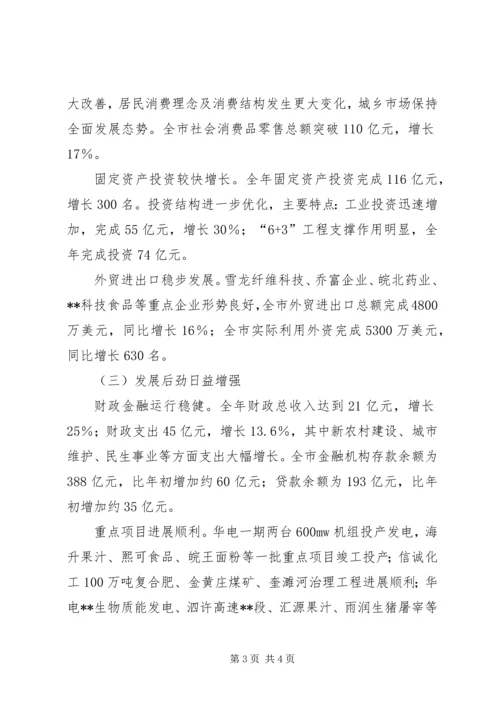 大改善，居民消费理念及消费结构发生更大变化，城乡市场保持全面发展态势。全市社会消费品零售总额突破110亿元，增长17%。

固定资产投资较快增长。全年固定资产投资完成116亿元，增长300名。投资结构进一步优化，主要特点：工业投资迅速增加，完成55亿元，增长30%；“6+3”工程支撑作用明显，全年完成投资74亿元。

外贸进出口稳步发展。雪龙纤维科技、乔富企业、皖北药业、**科技食品等重点企业形势良好，全市外贸进出口总额完成4800万美元，同比增长16%；全市实际利用外资完成5300万美元，同比增长630名。

（三）发展后劲日益增强

财政金融运行稳健。全年财政总收入达到21亿元，增长25%；财政支出45亿元，增长13.6%，其中新农村建设、城市维护、民生事业等方面支出大幅增长。全市金融机构存款余额为388亿元，比年初增加约60亿元；贷款余额为193亿元，比年初增加约35亿元。

重点项目进展顺利。华电一期两台600mw机组投产发电，海升果汁、熙可食品、皖王面粉等一批重点项目竣工投产；信诚化工100万吨复合肥、金黄庄煤矿、奎濉河治理工程进展顺利；华电**生物质能发电、泗许高速**段、汇源果汁、雨润生猪屠宰等

第3页 共4页